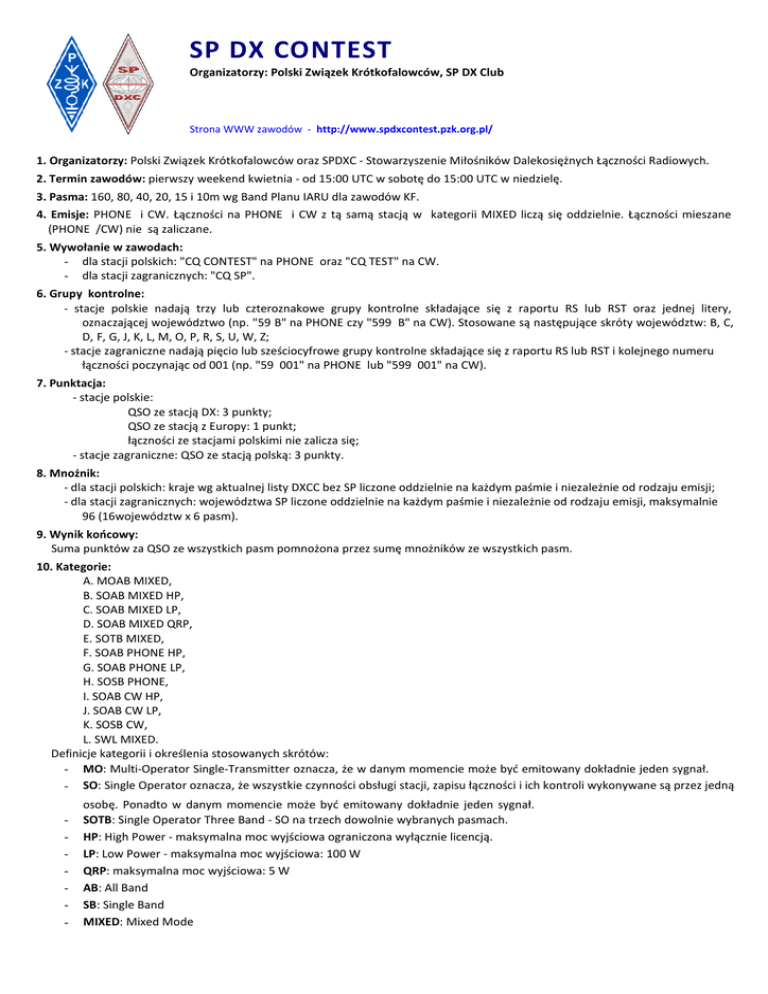 P
Z K
SP
DXC

SP DX CONTEST
Organizatorzy: Polski Związek Krótkofalowców, SP DX Club

Strona WWW zawodów - http://www.spdxcontest.pzk.org.pl/

1. Organizatorzy: Polski Związek Krótkofalowców oraz SPDXC - Stowarzyszenie Miłośników Dalekosiężnych Łączności Radiowych.
2. Termin zawodów: pierwszy weekend kwietnia - od 15:00 UTC w sobotę do 15:00 UTC w niedzielę.
3. Pasma: 160, 80, 40, 20, 15 i 10m wg Band Planu IARU dla zawodów KF.
4. Emisje: PHONE i CW. Łączności na PHONE i CW z tą samą stacją w kategorii MIXED liczą się oddzielnie. Łączności mieszane (PHONE /CW) nie są zaliczane.
5. Wywołanie w zawodach:
- dla stacji polskich: "CQ CONTEST" na PHONE oraz "CQ TEST" na CW.
- dla stacji zagranicznych: "CQ SP".
6. Grupy kontrolne:
- stacje polskie nadają trzy lub czteroznakowe grupy kontrolne składające się z raportu RS lub RST oraz jednej litery, oznaczającej województwo (np. "59 B" na PHONE czy "599 B" na CW). Stosowane są następujące skróty województw: B, C, D, F, G, J, K, L, M, O, P, R, S, U, W, Z;
- stacje zagraniczne nadają pięcio lub sześciocyfrowe grupy kontrolne składające się z raportu RS lub RST i kolejnego numeru łączności poczynając od 001 (np. "59 001" na PHONE lub "599 001" na CW).
7. Punktacja:
- stacje polskie:
QSO ze stacją DX: 3 punkty;
QSO ze stacją z Europy: 1 punkt;
łączności ze stacjami polskimi nie zalicza się;
- stacje zagraniczne: QSO ze stacją polską: 3 punkty.
8. Mnożnik:
- dla stacji polskich: kraje wg aktualnej listy DXCC bez SP liczone oddzielnie na każdym paśmie i niezależnie od rodzaju emisji;
- dla stacji zagranicznych: województwa SP liczone oddzielnie na każdym paśmie i niezależnie od rodzaju emisji, maksymalnie 96 (16województw x 6 pasm).
9. Wynik końcowy:
Suma punktów za QSO ze wszystkich pasm pomnożona przez sumę mnożników ze wszystkich pasm.
10. Kategorie:
A. MOAB MIXED,
B. SOAB MIXED HP,
C. SOAB MIXED LP,
D. SOAB MIXED QRP,
E. SOTB MIXED,
F. SOAB PHONE HP,
G. SOAB PHONE LP,
H. SOSB PHONE,
I. SOAB CW HP,
J. SOAB CW LP,
K. SOSB CW,
L. SWL MIXED.
Definicje kategorii i określenia stosowanych skrótów:
- MO: Multi-Operator Single-Transmitter oznacza, że w danym momencie może być emitowany dokładnie jeden sygnał.
- SO: Single Operator oznacza, że wszystkie czynności obsługi stacji, zapisu łączności i ich kontroli wykonywane są przez jedną osobę. Ponadto w danym momencie może być emitowany dokładnie jeden sygnał.
- SOTB: Single Operator Three Band - SO na trzech dowolnie wybranych pasmach.
- HP: High Power - maksymalna moc wyjściowa ograniczona wyłącznie licencją.
- LP: Low Power - maksymalna moc wyjściowa: 100 W
- QRP: maksymalna moc wyjściowa: 5 W
- AB: All Band
- SB: Single Band
- MIXED: Mixed Mode